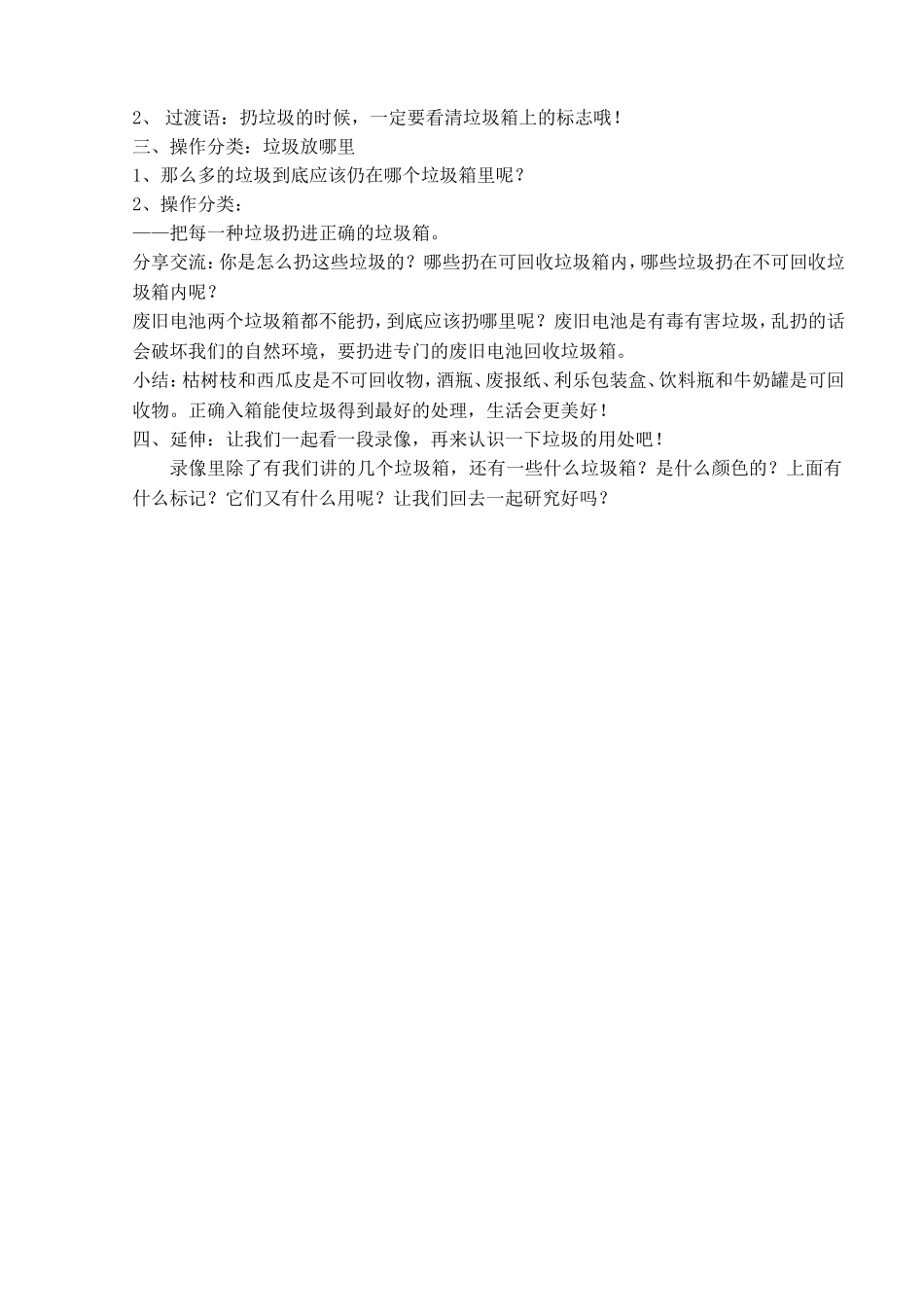 2、 过渡语：扔垃圾的时候，一定要看清垃圾箱上的标志哦！
三、操作分类：垃圾放哪里
1、那么多的垃圾到底应该仍在哪个垃圾箱里呢？
2、操作分类：
——把每一种垃圾扔进正确的垃圾箱。
分享交流：你是怎么扔这些垃圾的？哪些扔在可回收垃圾箱内，哪些垃圾扔在不可回收垃圾箱内呢？
废旧电池两个垃圾箱都不能扔，到底应该扔哪里呢？废旧电池是有毒有害垃圾，乱扔的话会破坏我们的自然环境，要扔进专门的废旧电池回收垃圾箱。
小结：枯树枝和西瓜皮是不可回收物，酒瓶、废报纸、利乐包装盒、饮料瓶和牛奶罐是可回收物。正确入箱能使垃圾得到最好的处理，生活会更美好！
四、延伸：让我们一起看一段录像，再来认识一下垃圾的用处吧！
录像里除了有我们讲的几个垃圾箱，还有一些什么垃圾箱？是什么颜色的？上面有什么标记？它们又有什么用呢？让我们回去一起研究好吗？